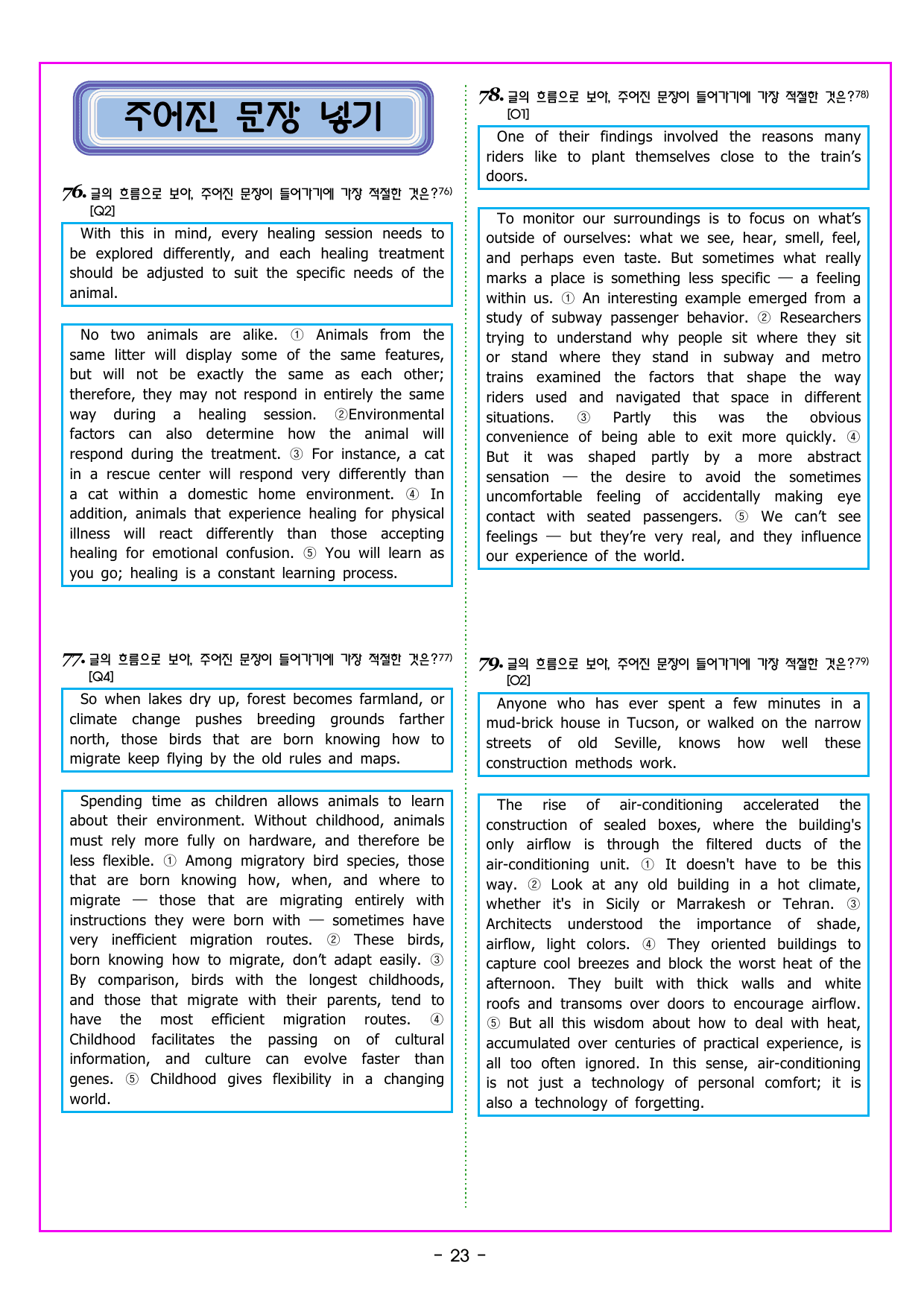 주어진 문장 넣기

76. 글의 흐름으로 보아, 주어진 문장이 들어가기에 가장 적절한 것은?$^{76)}$ [Q2]

With this in mind, every healing session needs to be explored differently, and each healing treatment should be adjusted to suit the specific needs of the animal.

No two animals are alike. ① Animals from the same litter will display some of the same features, but will not be exactly the same as each other; therefore, they may not respond in entirely the same way during a healing session. ②Environmental factors can also determine how the animal will respond during the treatment. ③ For instance, a cat in a rescue center will respond very differently than a cat within a domestic home environment. ④ In addition, animals that experience healing for physical illness will react differently than those accepting healing for emotional confusion. ⑤ You will learn as you go; healing is a constant learning process.

77. 글의 흐름으로 보아, 주어진 문장이 들어가기에 가장 적절한 것은?$^{77)}$ [Q4]

So when lakes dry up, forest becomes farmland, or climate change pushes breeding grounds farther north, those birds that are born knowing how to migrate keep flying by the old rules and maps.

Spending time as children allows animals to learn about their environment. Without childhood, animals must rely more fully on hardware, and therefore be less flexible. ① Among migratory bird species, those that are born knowing how, when, and where to migrate — those that are migrating entirely with instructions they were born with — sometimes have very inefficient migration routes. ② These birds, born knowing how to migrate, don't adapt easily. ③ By comparison, birds with the longest childhoods, and those that migrate with their parents, tend to have the most efficient migration routes. ④ Childhood facilitates the passing on of cultural information, and culture can evolve faster than genes. ⑤ Childhood gives flexibility in a changing world.

78. 글의 흐름으로 보아, 주어진 문장이 들어가기에 가장 적절한 것은?$^{78)}$ [O1]

One of their findings involved the reasons many riders like to plant themselves close to the train's doors.

To monitor our surroundings is to focus on what's outside of ourselves: what we see, hear, smell, feel, and perhaps even taste. But sometimes what really marks a place is something less specific — a feeling within us. ① An interesting example emerged from a study of subway passenger behavior. ② Researchers trying to understand why people sit where they sit or stand where they stand in subway and metro trains examined the factors that shape the way riders used and navigated that space in different situations. ③ Partly this was the obvious convenience of being able to exit more quickly. ④ But it was shaped partly by a more abstract sensation — the desire to avoid the sometimes uncomfortable feeling of accidentally making eye contact with seated passengers. ⑤ We can't see feelings — but they're very real, and they influence our experience of the world.

79. 글의 흐름으로 보아, 주어진 문장이 들어가기에 가장 적절한 것은?$^{79)}$ [O2]

Anyone who has ever spent a few minutes in a mud-brick house in Tucson, or walked on the narrow streets of old Seville, knows how well these construction methods work.

The rise of air-conditioning accelerated the construction of sealed boxes, where the building's only airflow is through the filtered ducts of the air-conditioning unit. ① It doesn't have to be this way. ② Look at any old building in a hot climate, whether it's in Sicily or Marrakesh or Tehran. ③ Architects understood the importance of shade, airflow, light colors. ④ They oriented buildings to capture cool breezes and block the worst heat of the afternoon. They built with thick walls and white roofs and transoms over doors to encourage airflow. ⑤ But all this wisdom about how to deal with heat, accumulated over centuries of practical experience, is all too often ignored. In this sense, air-conditioning is not just a technology of personal comfort; it is also a technology of forgetting.

- 23 -